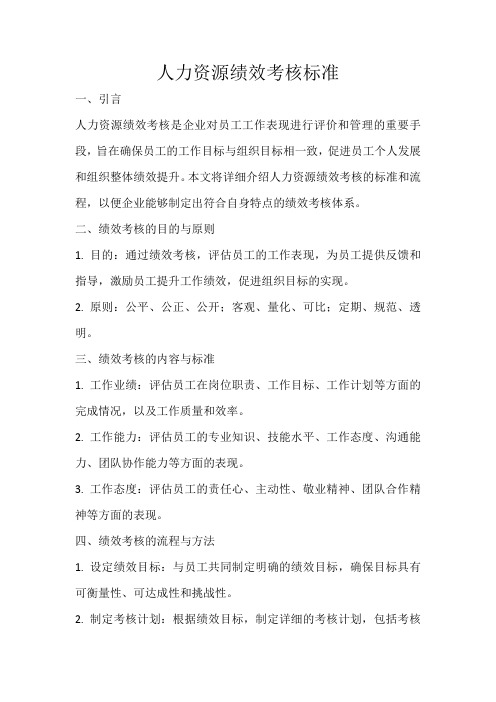 人力资源绩效考核标准

一、引言

人力资源绩效考核是企业对员工工作表现进行评价和管理的重要手段，旨在确保员工的工作目标与组织目标相一致，促进员工个人发展和组织整体绩效提升。本文将详细介绍人力资源绩效考核的标准和流程，以便企业能够制定出符合自身特点的绩效考核体系。

二、绩效考核的目的与原则

1. 目的：通过绩效考核，评估员工的工作表现，为员工提供反馈和指导，激励员工提升工作绩效，促进组织目标的实现。

2. 原则：公平、公正、公开；客观、量化、可比；定期、规范、透明。

三、绩效考核的内容与标准

1. 工作业绩：评估员工在岗位职责、工作目标、工作计划等方面的完成情况，以及工作质量和效率。

2. 工作能力：评估员工的专业知识、技能水平、工作态度、沟通能力、团队协作能力等方面的表现。

3. 工作态度：评估员工的责任心、主动性、敬业精神、团队合作精神等方面的表现。

四、绩效考核的流程与方法

1. 设定绩效目标：与员工共同制定明确的绩效目标，确保目标具有可衡量性、可达成性和挑战性。

2. 制定考核计划：根据绩效目标，制定详细的考核计划，包括考核